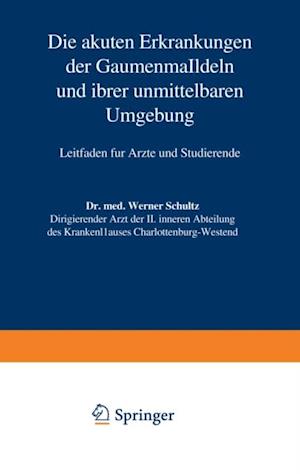 Die akuten Erkrankungen der GaumenmaIldeln und ibrer unmittelbaren Umgebung

Leitfaden fur Arzte und Studierende

Dr. med. Werner Schultz
Dirigierender Arzt der II. inneren Abteilung des Krankenl1auses Charlottenburg-Westend

Springer